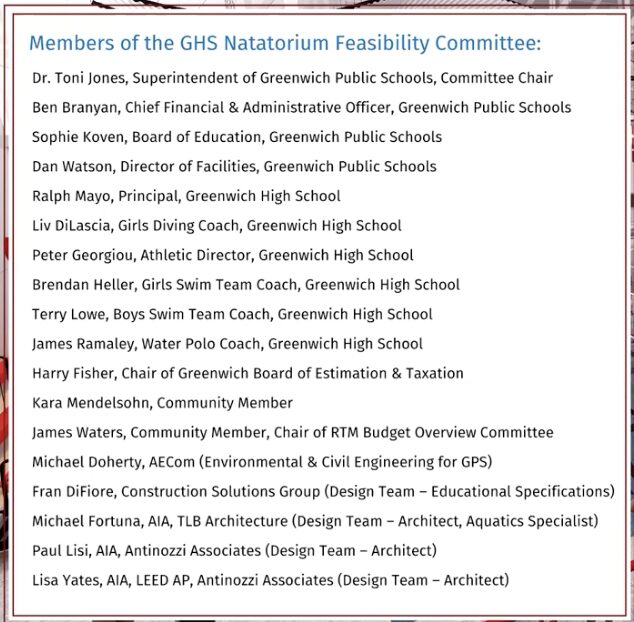 Members of the GHS Natatorium Feasibility Committee:

Dr. Toni Jones, Superintendent of Greenwich Public Schools, Committee Chair
Ben Branyan, Chief Financial & Administrative Officer, Greenwich Public Schools
Sophie Koven, Board of Education, Greenwich Public Schools
Dan Watson, Director of Facilities, Greenwich Public Schools
Ralph Mayo, Principal, Greenwich High School
Liv DiLascia, Girls Diving Coach, Greenwich High School
Peter Georgiou, Athletic Director, Greenwich High School
Brendan Heller, Girls Swim Team Coach, Greenwich High School
Terry Lowe, Boys Swim Team Coach, Greenwich High School
James Ramaley, Water Polo Coach, Greenwich High School
Harry Fisher, Chair of Greenwich Board of Estimation & Taxation
Kara Mendelsohn, Community Member
James Waters, Community Member, Chair of RTM Budget Overview Committee
Michael Doherty, AECom (Environmental & Civil Engineering for GPS)
Fran DiFiore, Construction Solutions Group (Design Team – Educational Specifications)
Michael Fortuna, AIA, TLB Architecture (Design Team – Architect, Aquatics Specialist)
Paul Lisi, AIA, Antinozzi Associates (Design Team – Architect)
Lisa Yates, AIA, LEED AP, Antinozzi Associates (Design Team – Architect)